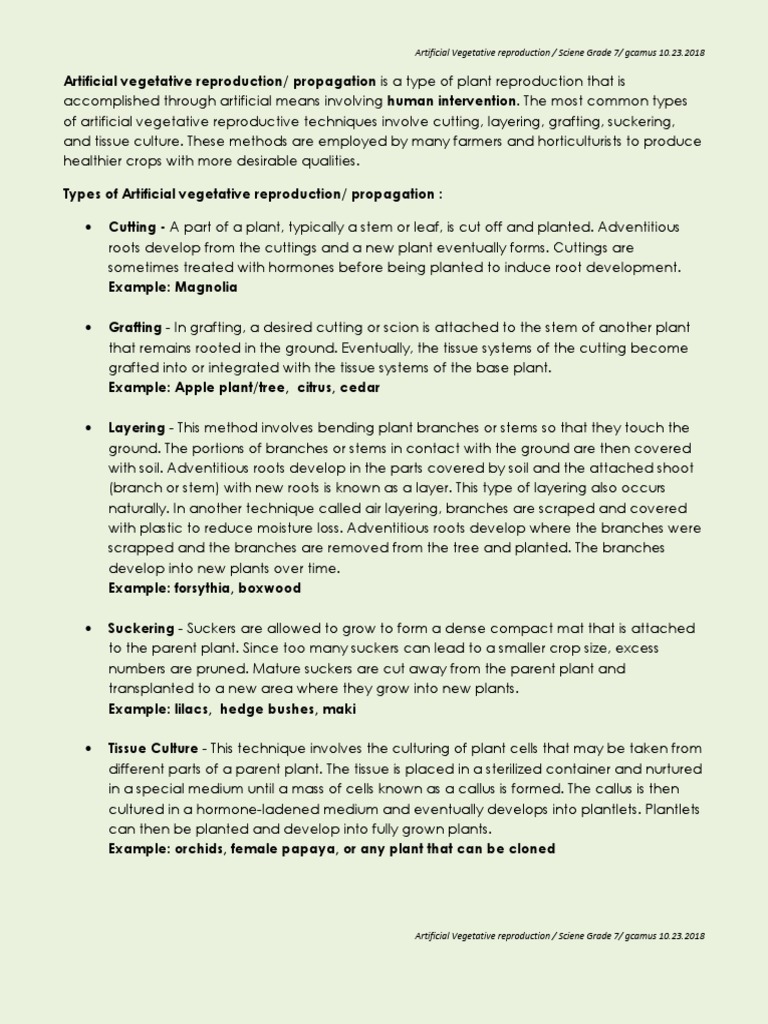 Artificial Vegetative reproduction / Sciene Grade 7/ gcamus 10.23.2018

Artificial vegetative reproduction/ propagation is a type of plant reproduction that is accomplished through artificial means involving human intervention. The most common types of artificial vegetative reproductive techniques involve cutting, layering, grafting, suckering, and tissue culture. These methods are employed by many farmers and horticulturists to produce healthier crops with more desirable qualities.

Types of Artificial vegetative reproduction/ propagation :

• Cutting - A part of a plant, typically a stem or leaf, is cut off and planted. Adventitious roots develop from the cuttings and a new plant eventually forms. Cuttings are sometimes treated with hormones before being planted to induce root development.
Example: Magnolia

• Grafting - In grafting, a desired cutting or scion is attached to the stem of another plant that remains rooted in the ground. Eventually, the tissue systems of the cutting become grafted into or integrated with the tissue systems of the base plant.
Example: Apple plant/tree, citrus, cedar

• Layering - This method involves bending plant branches or stems so that they touch the ground. The portions of branches or stems in contact with the ground are then covered with soil. Adventitious roots develop in the parts covered by soil and the attached shoot (branch or stem) with new roots is known as a layer. This type of layering also occurs naturally. In another technique called air layering, branches are scraped and covered with plastic to reduce moisture loss. Adventitious roots develop where the branches were scrapped and the branches are removed from the tree and planted. The branches develop into new plants over time.
Example: forsythia, boxwood

• Suckering - Suckers are allowed to grow to form a dense compact mat that is attached to the parent plant. Since too many suckers can lead to a smaller crop size, excess numbers are pruned. Mature suckers are cut away from the parent plant and transplanted to a new area where they grow into new plants.
Example: lilacs, hedge bushes, maki

• Tissue Culture - This technique involves the culturing of plant cells that may be taken from different parts of a parent plant. The tissue is placed in a sterilized container and nurtured in a special medium until a mass of cells known as a callus is formed. The callus is then cultured in a hormone-ladened medium and eventually develops into plantlets. Plantlets can then be planted and develop into fully grown plants.
Example: orchids, female papaya, or any plant that can be cloned

Artificial Vegetative reproduction / Sciene Grade 7/ gcamus 10.23.2018